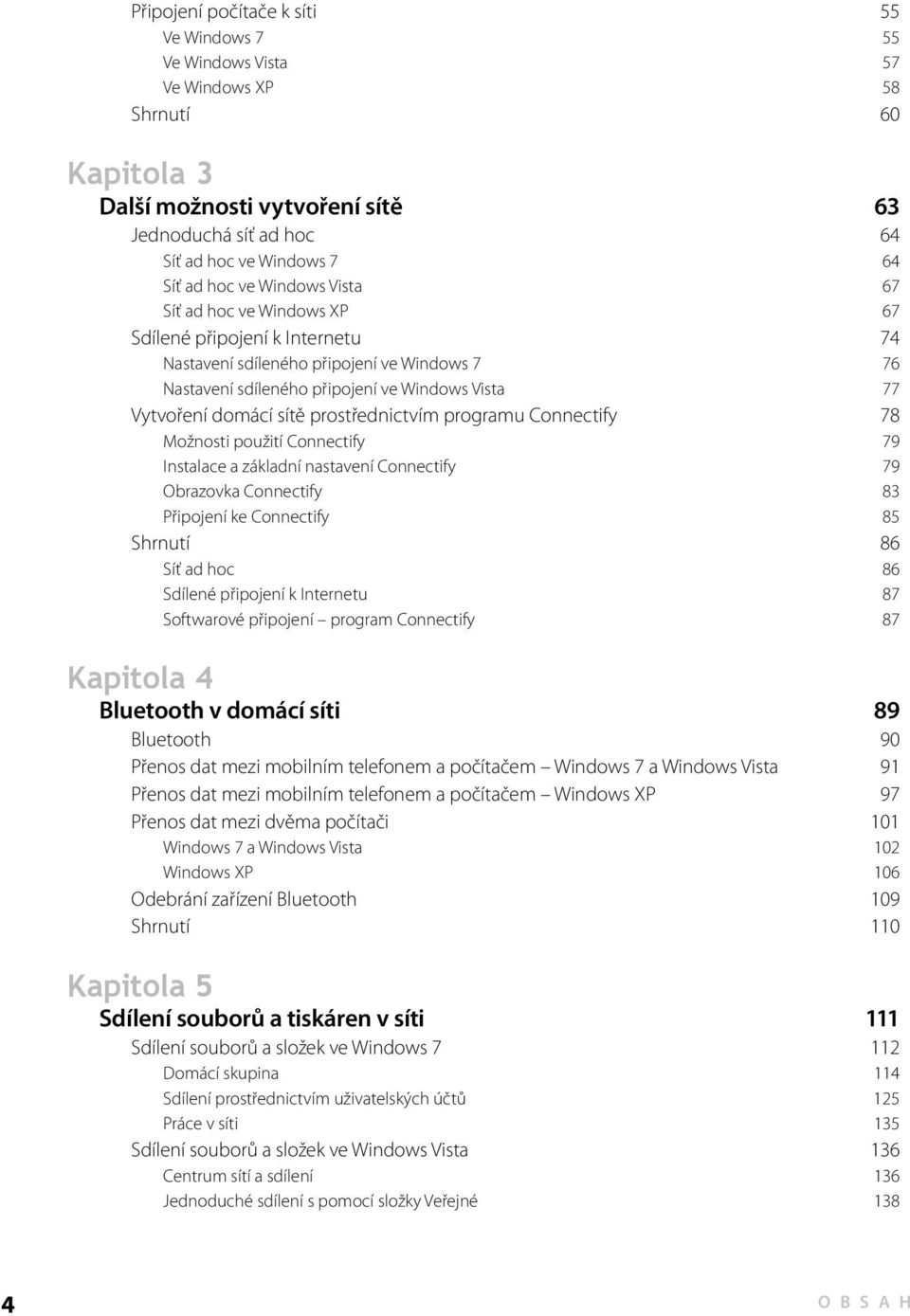 Připojení počítače k síti 55
Ve Windows 7 55
Ve Windows Vista 57
Ve Windows XP 58
Shrnutí 60

Kapitola 3
Další možnosti vytvoření sítě 63
Jednoduchá síť ad hoc 64
Síť ad hoc ve Windows 7 64
Síť ad hoc ve Windows Vista 67
Síť ad hoc ve Windows XP 67
Sdílené připojení k Internetu 74
Nastavení sdíleného připojení ve Windows 7 76
Nastavení sdíleného připojení ve Windows Vista 77
Vytvoření domácí sítě prostřednictvím programu Connectify 78
Možnosti použití Connectify 79
Instalace a základní nastavení Connectify 79
Obrazovka Connectify 83
Připojení ke Connectify 85
Shrnutí 86
Síť ad hoc 86
Sdílené připojení k Internetu 87
Softwarové připojení – program Connectify 87

Kapitola 4
Bluetooth v domácí síti 89
Bluetooth 90
Přenos dat mezi mobilním telefonem a počítačem – Windows 7 a Windows Vista 91
Přenos dat mezi mobilním telefonem a počítačem – Windows XP 97
Přenos dat mezi dvěma počítači 101
Windows 7 a Windows Vista 102
Windows XP 106
Odebrání zařízení Bluetooth 109
Shrnutí 110

Kapitola 5
Sdílení souborů a tiskáren v síti 111
Sdílení souborů a složek ve Windows 7 112
Domácí skupina 114
Sdílení prostřednictvím uživatelských účtů 125
Práce v síti 135
Sdílení souborů a složek ve Windows Vista 136
Centrum sítí a sdílení 136
Jednoduché sdílení s pomocí složky Veřejné 138

4 OBSAH